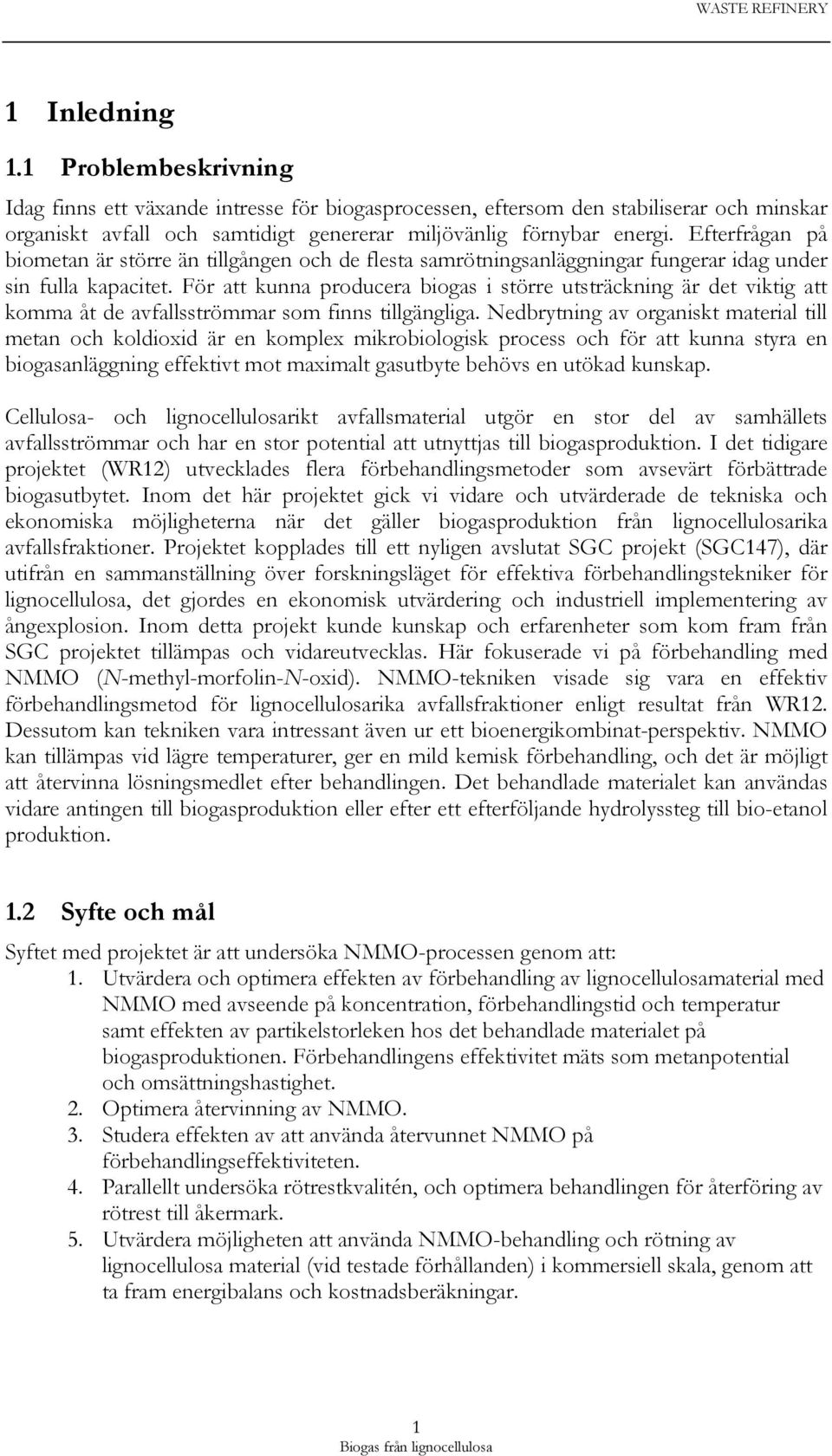 WASTE REFINERY

1 Inledning

1.1 Problembeskrivning

Idag finns ett växande intresse för biogasprocessen, eftersom den stabiliserar och minskar organiskt avfall och samtidigt genererar miljövänlig förnybar energi. Efterfrågan på biometan är större än tillgången och de flesta samrötningsanläggningar fungerar idag under sin fulla kapacitet. För att kunna producera biogas i större utsträckning är det viktig att komma åt de avfallsströmmar som finns tillgängliga. Nedbrytning av organiskt material till metan och koldioxid är en komplex mikrobiologisk process och för att kunna styra en biogasanläggning effektivt mot maximalt gasutbyte behövs en utökad kunskap.

Cellulosa- och lignocellulosarikt avfallsmaterial utgör en stor del av samhällets avfallsströmmar och har en stor potential att utnyttjas till biogasproduktion. I det tidigare projektet (WR12) utvecklades flera förbehandlingsmetoder som avsevärt förbättrade biogasutbytet. Inom det här projektet gick vi vidare och utvärderade de tekniska och ekonomiska möjligheterna när det gäller biogasproduktion från lignocellulosarika avfallsfraktioner. Projektet kopplades till ett nyligen avslutat SGC projekt (SGC147), där utifrån en sammanställning över forskningsläget för effektiva förbehandlingstekniker för lignocellulosa, det gjordes en ekonomisk utvärdering och industriell implementering av ångexplosion. Inom detta projekt kunde kunskap och erfarenheter som kom fram från SGC projektet tillämpas och vidareutvecklas. Här fokuserade vi på förbehandling med NMMO (N-methyl-morfolin-N-oxid). NMMO-tekniken visade sig vara en effektiv förbehandlingsmetod för lignocellulosarika avfallsfraktioner enligt resultat från WR12. Dessutom kan tekniken vara intressant även ur ett bioenergikombinat-perspektiv. NMMO kan tillämpas vid lägre temperaturer, ger en mild kemisk förbehandling, och det är möjligt att återvinna lösningsmedlet efter behandlingen. Det behandlade materialet kan användas vidare antingen till biogasproduktion eller efter ett efterföljande hydrolyssteg till bio-etanol produktion.

1.2 Syfte och mål

Syftet med projektet är att undersöka NMMO-processen genom att:
1. Utvärdera och optimera effekten av förbehandling av lignocellulosamaterial med NMMO med avseende på koncentration, förbehandlingstid och temperatur samt effekten av partikelstorleken hos det behandlade materialet på biogasproduktionen. Förbehandlingens effektivitet mäts som metanpotential och omsättningshastighet.
2. Optimera återvinning av NMMO.
3. Studera effekten av att använda återvunnet NMMO på förbehandlingseffektiviteten.
4. Parallellt undersöka rötrestkvalitén, och optimera behandlingen för återföring av rötrest till åkermark.
5. Utvärdera möjligheten att använda NMMO-behandling och rötning av lignocellulosa material (vid testade förhållanden) i kommersiell skala, genom att ta fram energibalans och kostnadsberäkningar.

1
Biogas från lignocellulosa